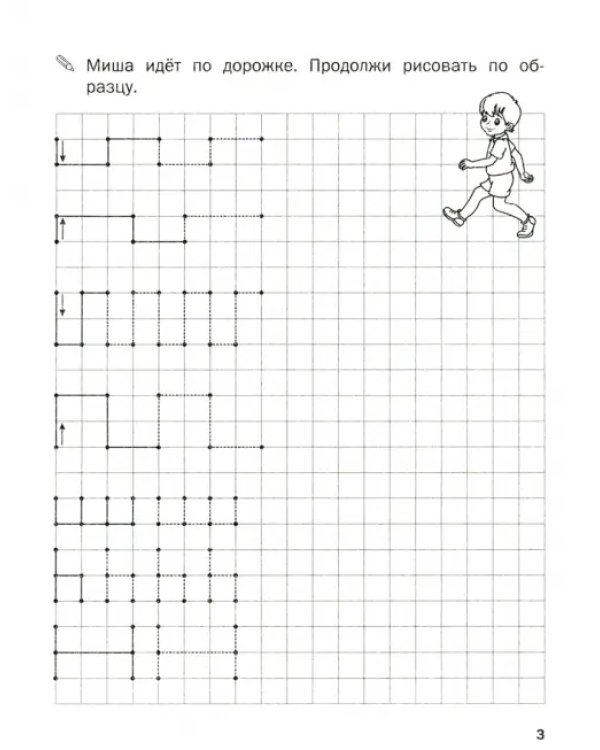 Миша идёт по дорожке. Продолжи рисовать по образцу.

3